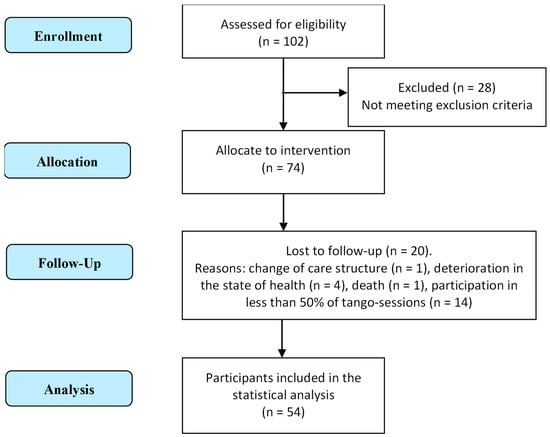 Enrollment

Assessed for eligibility
(n = 102)

Excluded (n = 28)
Not meeting exclusion criteria

Allocation

Allocate to intervention
(n = 74)

Follow-Up

Lost to follow-up (n = 20).
Reasons: change of care structure (n = 1), deterioration in the state of health (n = 4), death (n = 1), participation in less than 50% of tango-sessions (n = 14)

Analysis

Participants included in the statistical analysis
(n = 54)